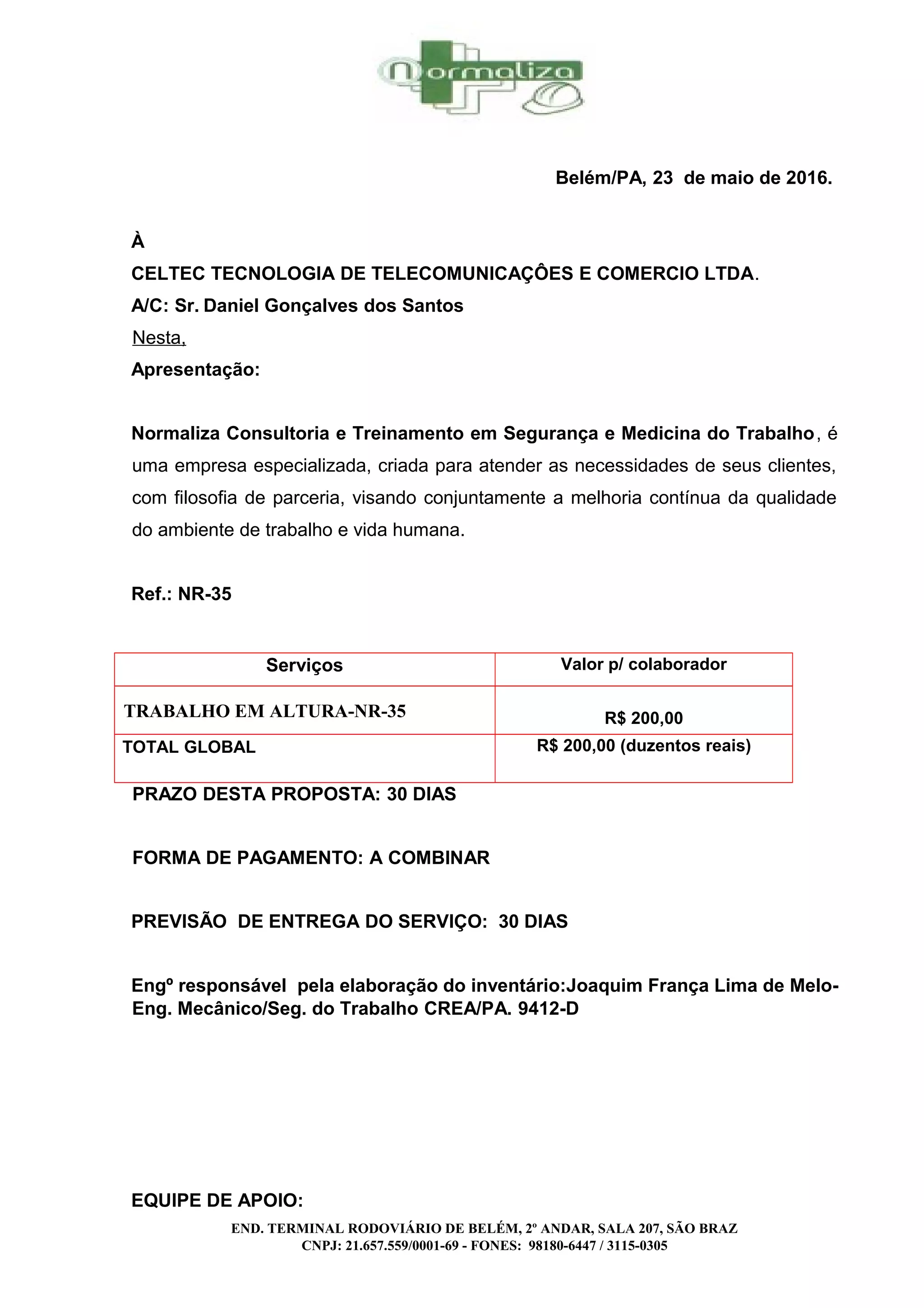 Normaliza

Belém/PA, 23 de maio de 2016.

À
CELTEC TECNOLOGIA DE TELECOMUNICAÇÔES E COMERCIO LTDA.
A/C: Sr. Daniel Gonçalves dos Santos
Nesta,
Apresentação:

Normaliza Consultoria e Treinamento em Segurança e Medicina do Trabalho, é uma empresa especializada, criada para atender as necessidades de seus clientes, com filosofia de parceria, visando conjuntamente a melhoria contínua da qualidade do ambiente de trabalho e vida humana.

Ref.: NR-35

| Serviços | Valor p/ colaborador |
|---|---|
| TRABALHO EM ALTURA-NR-35 | R$ 200,00 |
| TOTAL GLOBAL | R$ 200,00 (duzentos reais) |

PRAZO DESTA PROPOSTA: 30 DIAS

FORMA DE PAGAMENTO: A COMBINAR

PREVISÃO DE ENTREGA DO SERVIÇO: 30 DIAS

Engº responsável pela elaboração do inventário:Joaquim França Lima de Melo- Eng. Mecânico/Seg. do Trabalho CREA/PA. 9412-D

EQUIPE DE APOIO:

END. TERMINAL RODOVIÁRIO DE BELÉM, 2º ANDAR, SALA 207, SÃO BRAZ
CNPJ: 21.657.559/0001-69 - FONES: 98180-6447 / 3115-0305